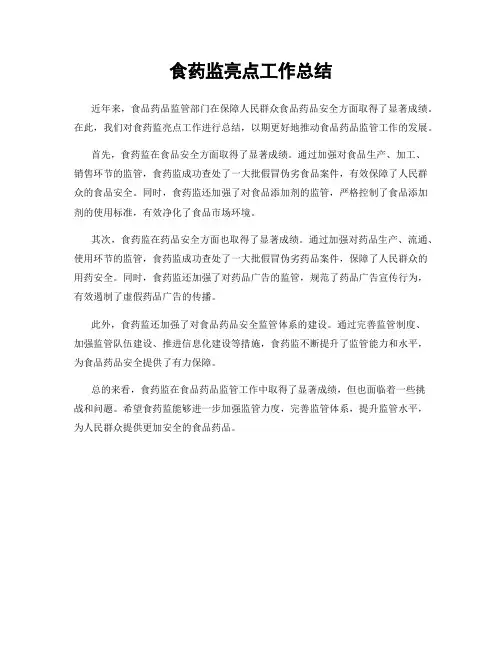 食药监亮点工作总结

近年来，食品药品监管部门在保障人民群众食品药品安全方面取得了显著成绩。在此，我们对食药监亮点工作进行总结，以期更好地推动食品药品监管工作的发展。

首先，食药监在食品安全方面取得了显著成绩。通过加强对食品生产、加工、销售环节的监管，食药监成功查处了一大批假冒伪劣食品案件，有效保障了人民群众的食品安全。同时，食药监还加强了对食品添加剂的监管，严格控制了食品添加剂的使用标准，有效净化了食品市场环境。

其次，食药监在药品安全方面也取得了显著成绩。通过加强对药品生产、流通、使用环节的监管，食药监成功查处了一大批假冒伪劣药品案件，保障了人民群众的用药安全。同时，食药监还加强了对药品广告的监管，规范了药品广告宣传行为，有效遏制了虚假药品广告的传播。

此外，食药监还加强了对食品药品安全监管体系的建设。通过完善监管制度、加强监管队伍建设、推进信息化建设等措施，食药监不断提升了监管能力和水平，为食品药品安全提供了有力保障。

总的来看，食药监在食品药品监管工作中取得了显著成绩，但也面临着一些挑战和问题。希望食药监能够进一步加强监管力度，完善监管体系，提升监管水平，为人民群众提供更加安全的食品药品。